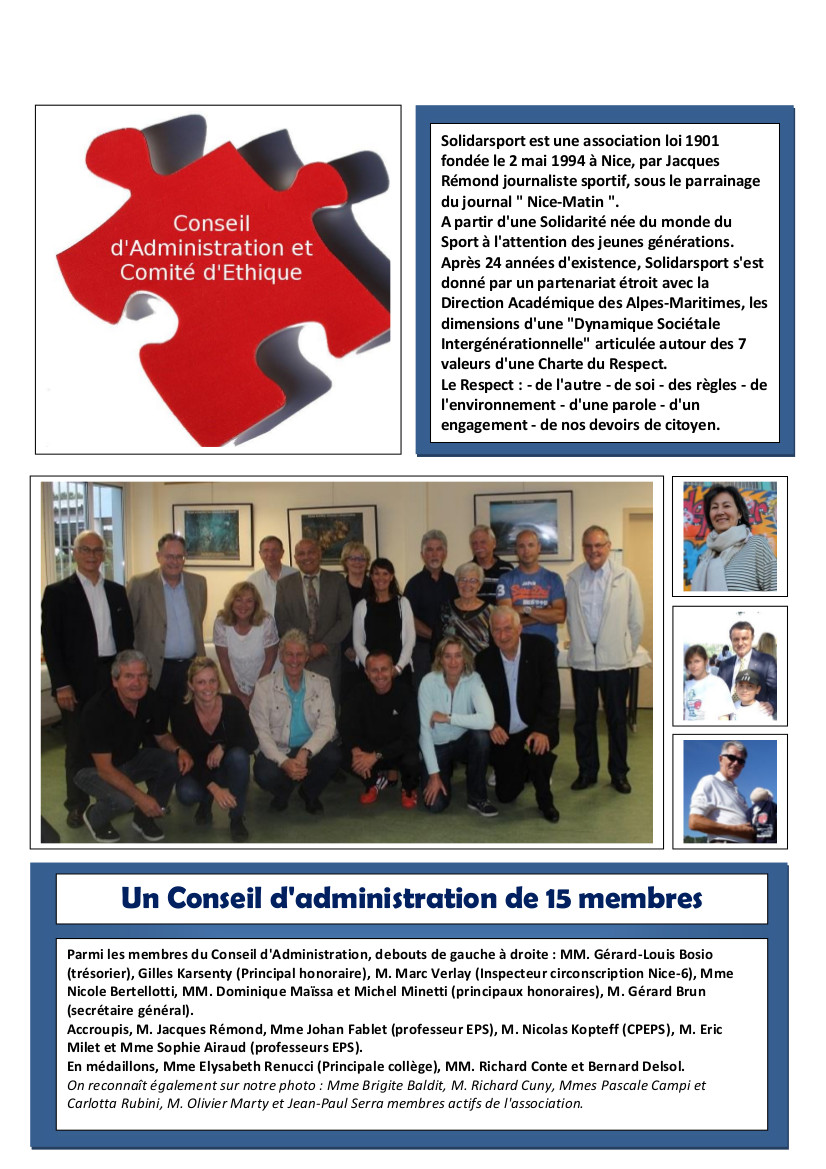 Conseil d'Administration et Comité d'Ethique

Solidarsport est une association loi 1901 fondée le 2 mai 1994 à Nice, par Jacques Rémond journaliste sportif, sous le parrainage du journal " Nice-Matin ".
A partir d'une Solidarité née du monde du Sport à l'attention des jeunes générations.
Après 24 années d'existence, Solidarsport s'est donné par un partenariat étroit avec la Direction Académique des Alpes-Maritimes, les dimensions d'une "Dynamique Sociétale Intergénérationnelle" articulée autour des 7 valeurs d'une Charte du Respect.
Le Respect : - de l'autre - de soi - des règles - de l'environnement - d'une parole - d'un engagement - de nos devoirs de citoyen.

Un Conseil d'administration de 15 membres

Parmi les membres du Conseil d'Administration, debouts de gauche à droite : MM. Gérard-Louis Bosio (trésorier), Gilles Karsenty (Principal honoraire), M. Marc Verlay (Inspecteur circonscription Nice-6), Mme Nicole Bertellotti, MM. Dominique Maïssa et Michel Minetti (principaux honoraires), M. Gérard Brun (secrétaire général).
Accroupis, M. Jacques Rémond, Mme Johan Fablet (professeur EPS), M. Nicolas Kopteff (CPEPS), M. Eric Milet et Mme Sophie Airaud (professeurs EPS).
En médaillons, Mme Elysabeth Renucci (Principale collège), MM. Richard Conte et Bernard Delsol.
On reconnaît également sur notre photo : Mme Brigite Baldit, M. Richard Cuny, Mmes Pascale Campi et Carlotta Rubini, M. Olivier Marty et Jean-Paul Serra membres actifs de l'association.